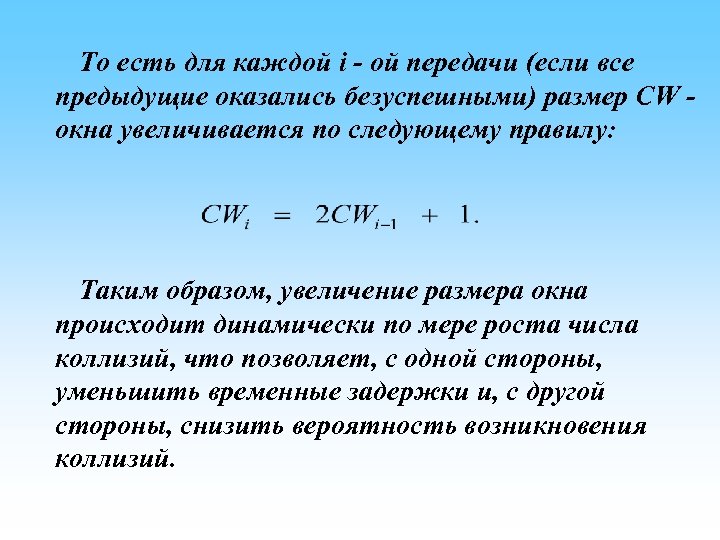 То есть для каждой i - ой передачи (если все предыдущие оказались безуспешными) размер CW - окна увеличивается по следующему правилу:

$CW_i = 2CW_{i-1} + 1.$

Таким образом, увеличение размера окна происходит динамически по мере роста числа коллизий, что позволяет, с одной стороны, уменьшить временные задержки и, с другой стороны, снизить вероятность возникновения коллизий.